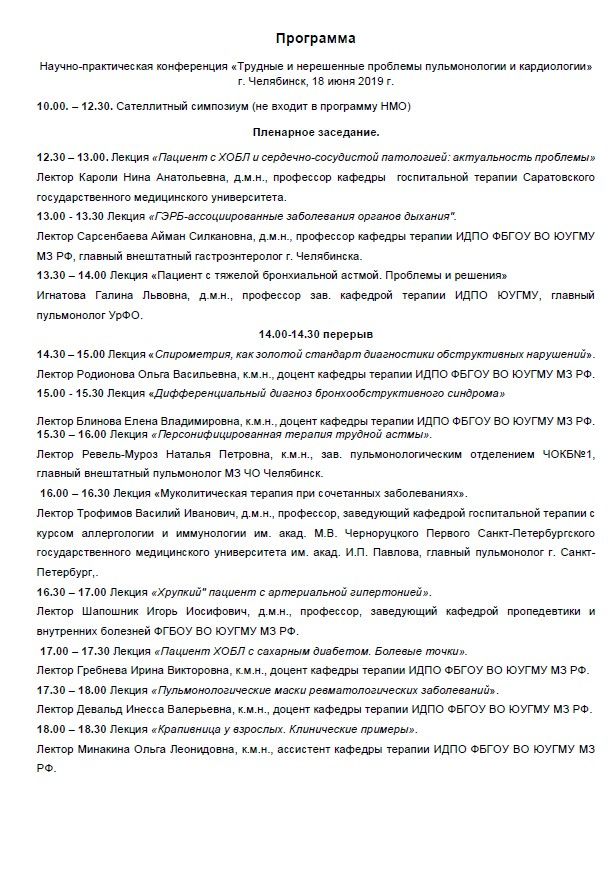 Программа

Научно-практическая конференция «Трудные и нерешенные проблемы пульмонологии и кардиологии» г. Челябинск, 18 июня 2019 г.

10.00. – 12.30. Сателлитный симпозиум (не входит в программу НМО)

Пленарное заседание.

12.30 – 13.00. Лекция «Пациент с ХОБЛ и сердечно-сосудистой патологией: актуальность проблемы»

Лектор Кароли Нина Анатольевна, д.м.н., профессор кафедры госпитальной терапии Саратовского государственного медицинского университета.

13.00 - 13.30 Лекция «ГЭРБ-ассоциированные заболевания органов дыхания".

Лектор Сарсенбаева Айман Силкановна, д.м.н., профессор кафедры терапии ИДПО ФБГОУ ВО ЮУГМУ МЗ РФ, главный внештатный гастроэнтеролог г. Челябинска.

13.30 – 14.00 Лекция «Пациент с тяжелой бронхиальной астмой. Проблемы и решения»

Игнатова Галина Львовна, д.м.н., профессор зав. кафедрой терапии ИДПО ЮУГМУ, главный пульмонолог УрФО.

14.00-14.30 перерыв

14.30 – 15.00 Лекция «Спирометрия, как золотой стандарт диагностики обструктивных нарушений».

Лектор Родионова Ольга Васильевна, к.м.н., доцент кафедры терапии ИДПО ФБГОУ ВО ЮУГМУ МЗ РФ.

15.00 - 15.30 Лекция «Дифференциальный диагноз бронхообструктивного синдрома»

Лектор Блинова Елена Владимировна, к.м.н., доцент кафедры терапии ИДПО ФБГОУ ВО ЮУГМУ МЗ РФ.
15.30 – 16.00 Лекция «Персонифицированная терапия трудной астмы».

Лектор Ревель-Муроз Наталья Петровна, к.м.н., зав. пульмонологическим отделением ЧОКБ№1, главный внештатный пульмонолог МЗ ЧО Челябинск.

16.00 – 16.30 Лекция «Муколитическая терапия при сочетанных заболеваниях».

Лектор Трофимов Василий Иванович, д.м.н., профессор, заведующий кафедрой госпитальной терапии с курсом аллергологии и иммунологии им. акад. М.В. Черноруцкого Первого Санкт-Петербургского государственного медицинского университета им. акад. И.П. Павлова, главный пульмонолог г. Санкт-Петербург,.

16.30 – 17.00 Лекция «Хрупкий" пациент с артериальной гипертонией».

Лектор Шапошник Игорь Иосифович, д.м.н., профессор, заведующий кафедрой пропедевтики и внутренних болезней ФГБОУ ВО ЮУГМУ МЗ РФ.

17.00 – 17.30 Лекция «Пациент ХОБЛ с сахарным диабетом. Болевые точки».

Лектор Гребнева Ирина Викторовна, к.м.н., доцент кафедры терапии ИДПО ФБГОУ ВО ЮУГМУ МЗ РФ.

17.30 – 18.00 Лекция «Пульмонологические маски ревматологических заболеваний».

Лектор Девальд Инесса Валерьевна, к.м.н., доцент кафедры терапии ИДПО ФБГОУ ВО ЮУГМУ МЗ РФ.

18.00 – 18.30 Лекция «Крапивница у взрослых. Клинические примеры».

Лектор Минакина Ольга Леонидовна, к.м.н., ассистент кафедры терапии ИДПО ФБГОУ ВО ЮУГМУ МЗ РФ.